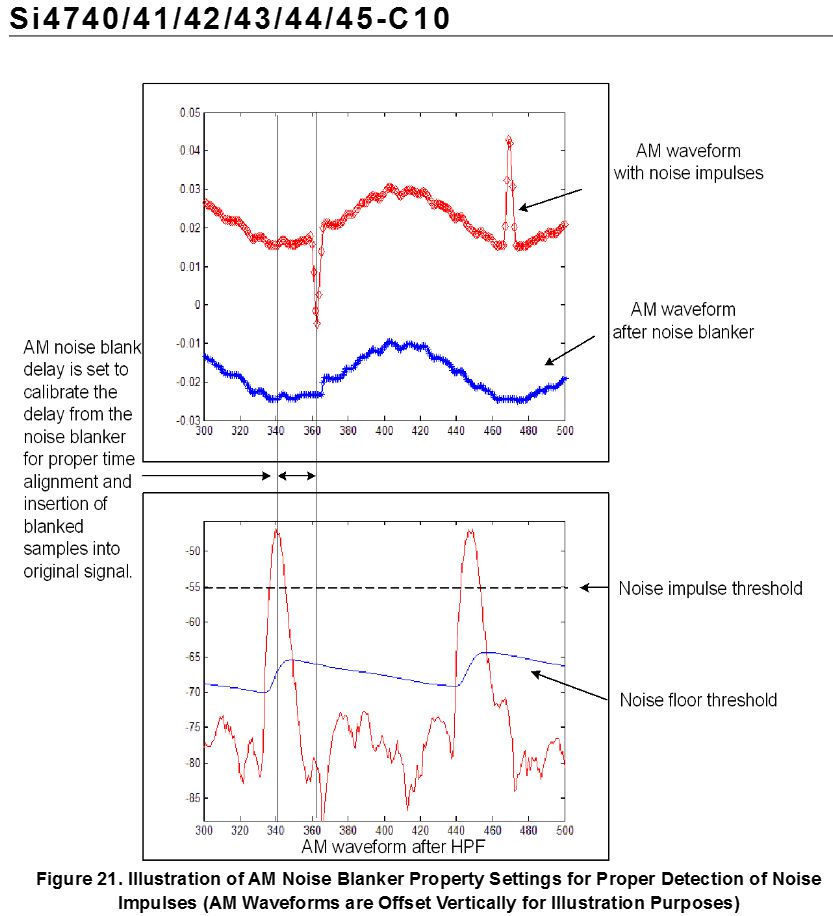 Si4740/41/42/43/44/45-C10

0.05
0.04
0.03
0.02
0.01
0
-0.01
-0.02
-0.03
300 320 340 360 380 400 420 440 460 480 500

AM waveform with noise impulses

AM waveform after noise blanker

AM noise blank delay is set to calibrate the delay from the noise blanker for proper time alignment and insertion of blanked samples into original signal.

-50
-55
-60
-65
-70
-75
-80
-85
300 320 340 360 380 400 420 440 460 480 500
AM waveform after HPF

Noise impulse threshold

Noise floor threshold

Figure 21. Illustration of AM Noise Blanker Property Settings for Proper Detection of Noise Impulses (AM Waveforms are Offset Vertically for Illustration Purposes)